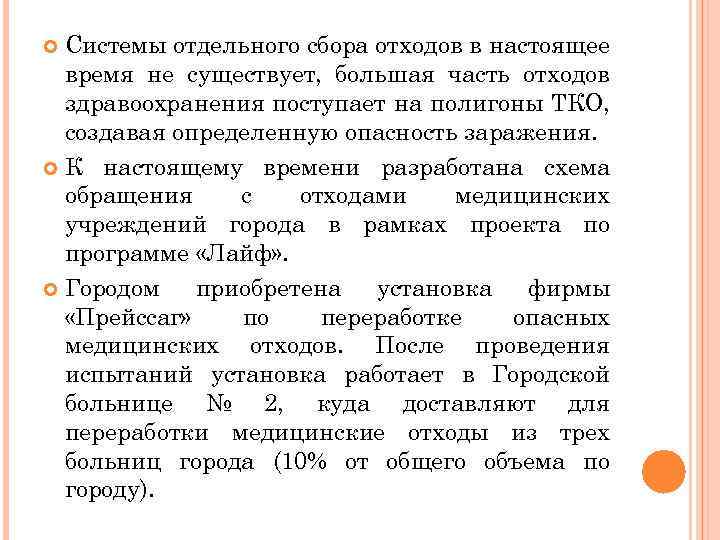 Системы отдельного сбора отходов в настоящее время не существует, большая часть отходов здравоохранения поступает на полигоны ТКО, создавая определенную опасность заражения.

К настоящему времени разработана схема обращения с отходами медицинских учреждений города в рамках проекта по программе «Лайф».

Городом приобретена установка фирмы «Прейссаг» по переработке опасных медицинских отходов. После проведения испытаний установка работает в Городской больнице № 2, куда доставляют для переработки медицинские отходы из трех больниц города (10% от общего объема по городу).